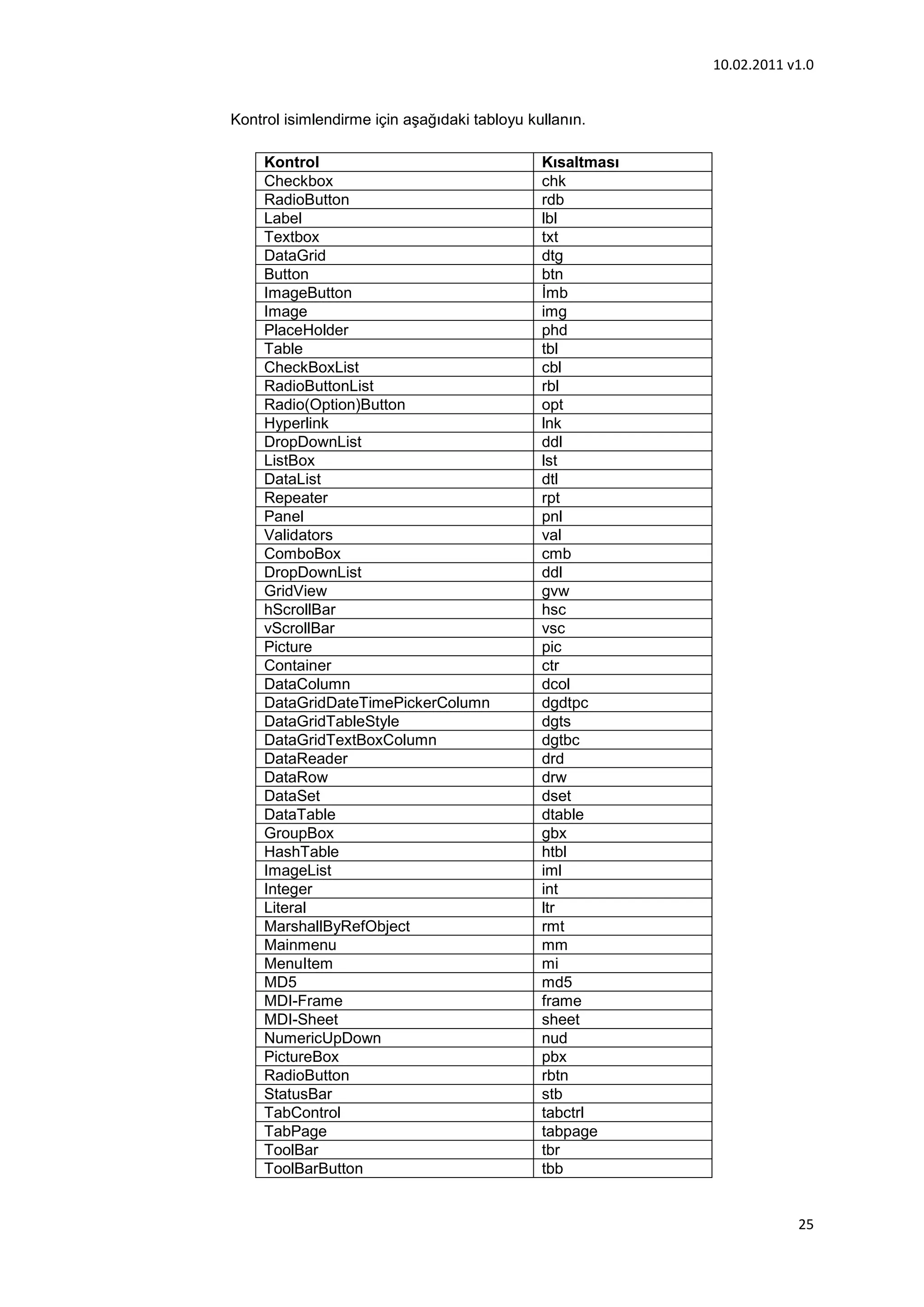 10.02.2011 v1.0

Kontrol isimlendirme için aşağıdaki tabloyu kullanın.

| Kontrol | Kısaltması |
|---|---|
| Checkbox | chk |
| RadioButton | rdb |
| Label | lbl |
| Textbox | txt |
| DataGrid | dtg |
| Button | btn |
| ImageButton | İmb |
| Image | img |
| PlaceHolder | phd |
| Table | tbl |
| CheckBoxList | cbl |
| RadioButtonList | rbl |
| Radio(Option)Button | opt |
| Hyperlink | lnk |
| DropDownList | ddl |
| ListBox | lst |
| DataList | dtl |
| Repeater | rpt |
| Panel | pnl |
| Validators | val |
| ComboBox | cmb |
| DropDownList | ddl |
| GridView | gvw |
| hScrollBar | hsc |
| vScrollBar | vsc |
| Picture | pic |
| Container | ctr |
| DataColumn | dcol |
| DataGridDateTimePickerColumn | dgdtpc |
| DataGridTableStyle | dgts |
| DataGridTextBoxColumn | dgtbc |
| DataReader | drd |
| DataRow | drw |
| DataSet | dset |
| DataTable | dtable |
| GroupBox | gbx |
| HashTable | htbl |
| ImageList | iml |
| Integer | int |
| Literal | ltr |
| MarshallByRefObject | rmt |
| Mainmenu | mm |
| MenuItem | mi |
| MD5 | md5 |
| MDI-Frame | frame |
| MDI-Sheet | sheet |
| NumericUpDown | nud |
| PictureBox | pbx |
| RadioButton | rbtn |
| StatusBar | stb |
| TabControl | tabctrl |
| TabPage | tabpage |
| ToolBar | tbr |
| ToolBarButton | tbb |

25